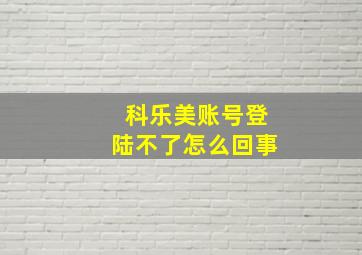 科乐美账号登陆不了怎么回事